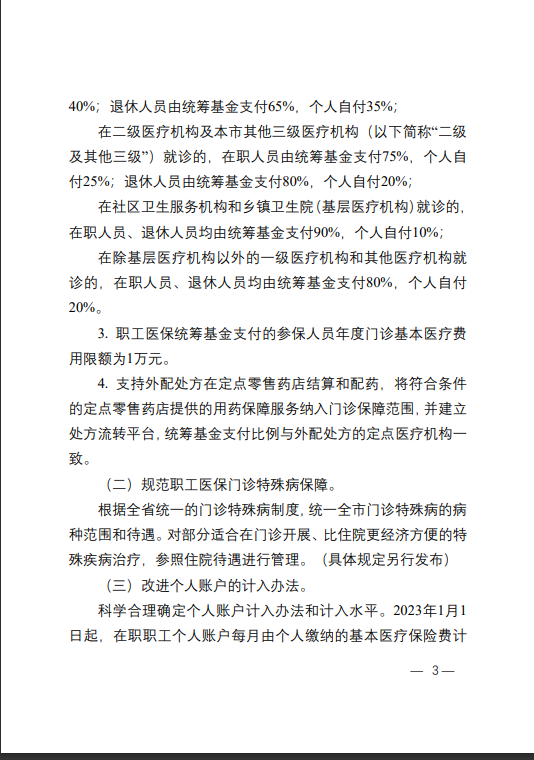 40%；退休人员由统筹基金支付65%，个人自付35%；

在二级医疗机构及本市其他三级医疗机构（以下简称“二级及其他三级”）就诊的，在职人员由统筹基金支付75%，个人自付25%；退休人员由统筹基金支付80%，个人自付20%；

在社区卫生服务机构和乡镇卫生院（基层医疗机构）就诊的，在职人员、退休人员均由统筹基金支付90%，个人自付10%；

在除基层医疗机构以外的一级医疗机构和其他医疗机构就诊的，在职人员、退休人员均由统筹基金支付80%，个人自付20%。

3. 职工医保统筹基金支付的参保人员年度门诊基本医疗费用限额为1万元。

4. 支持外配处方在定点零售药店结算和配药，将符合条件的定点零售药店提供的用药保障服务纳入门诊保障范围，并建立处方流转平台，统筹基金支付比例与外配处方的定点医疗机构一致。

（二）规范职工医保门诊特殊病保障。

根据全省统一的门诊特殊病制度，统一全市门诊特殊病的病种范围和待遇。对部分适合在门诊开展、比住院更经济方便的特殊疾病治疗，参照住院待遇进行管理。（具体规定另行发布）

（三）改进个人账户的计入办法。

科学合理确定个人账户计入办法和计入水平。2023年1月1日起，在职职工个人账户每月由个人缴纳的基本医疗保险费计

— 3 —